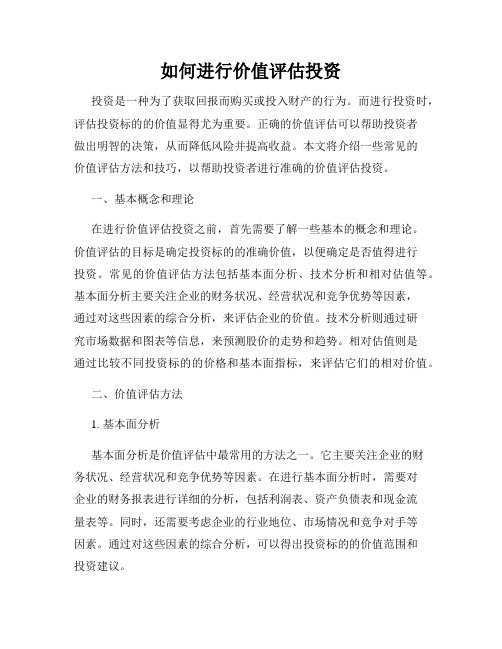 如何进行价值评估投资

投资是一种为了获取回报而购买或投入财产的行为。而进行投资时，评估投资标的的价值显得尤为重要。正确的价值评估可以帮助投资者做出明智的决策，从而降低风险并提高收益。本文将介绍一些常见的价值评估方法和技巧，以帮助投资者进行准确的价值评估投资。

一、基本概念和理论

在进行价值评估投资之前，首先需要了解一些基本的概念和理论。价值评估的目标是确定投资标的的准确价值，以便确定是否值得进行投资。常见的价值评估方法包括基本面分析、技术分析和相对估值等。基本面分析主要关注企业的财务状况、经营状况和竞争优势等因素，通过对这些因素的综合分析，来评估企业的价值。技术分析则通过研究市场数据和图表等信息，来预测股价的走势和趋势。相对估值则是通过比较不同投资标的的价格和基本面指标，来评估它们的相对价值。

二、价值评估方法

1. 基本面分析

基本面分析是价值评估中最常用的方法之一。它主要关注企业的财务状况、经营状况和竞争优势等因素。在进行基本面分析时，需要对企业的财务报表进行详细的分析，包括利润表、资产负债表和现金流量表等。同时，还需要考虑企业的行业地位、市场情况和竞争对手等因素。通过对这些因素的综合分析，可以得出投资标的的价值范围和投资建议。